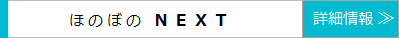 ほのぼの NEXT

詳細情報 ≫